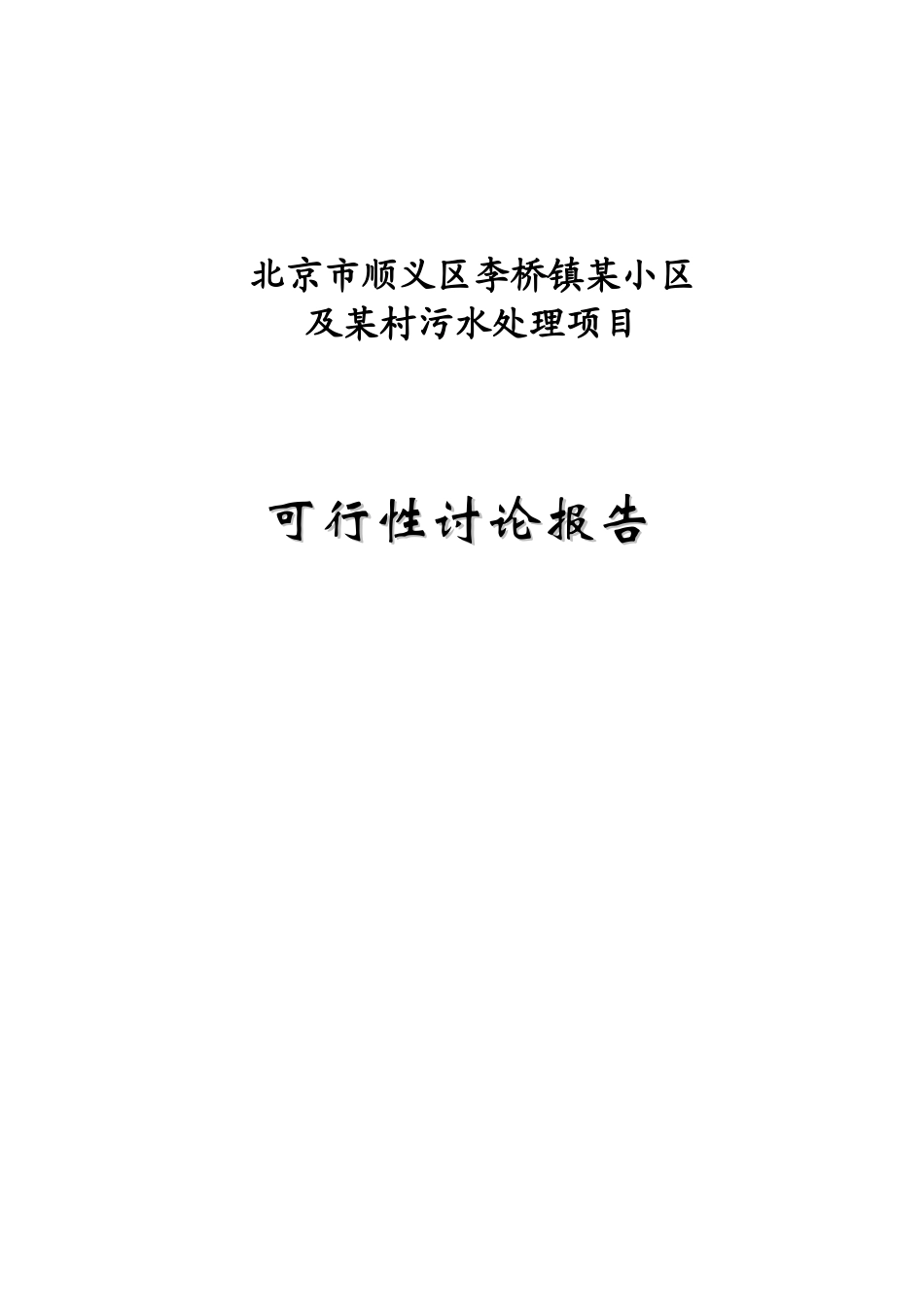 北京市顺义区李桥镇某小区
及某村污水处理项目

可行性讨论报告